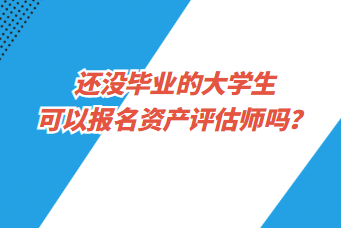 还没毕业的大学生
可以报名资产评估师吗？